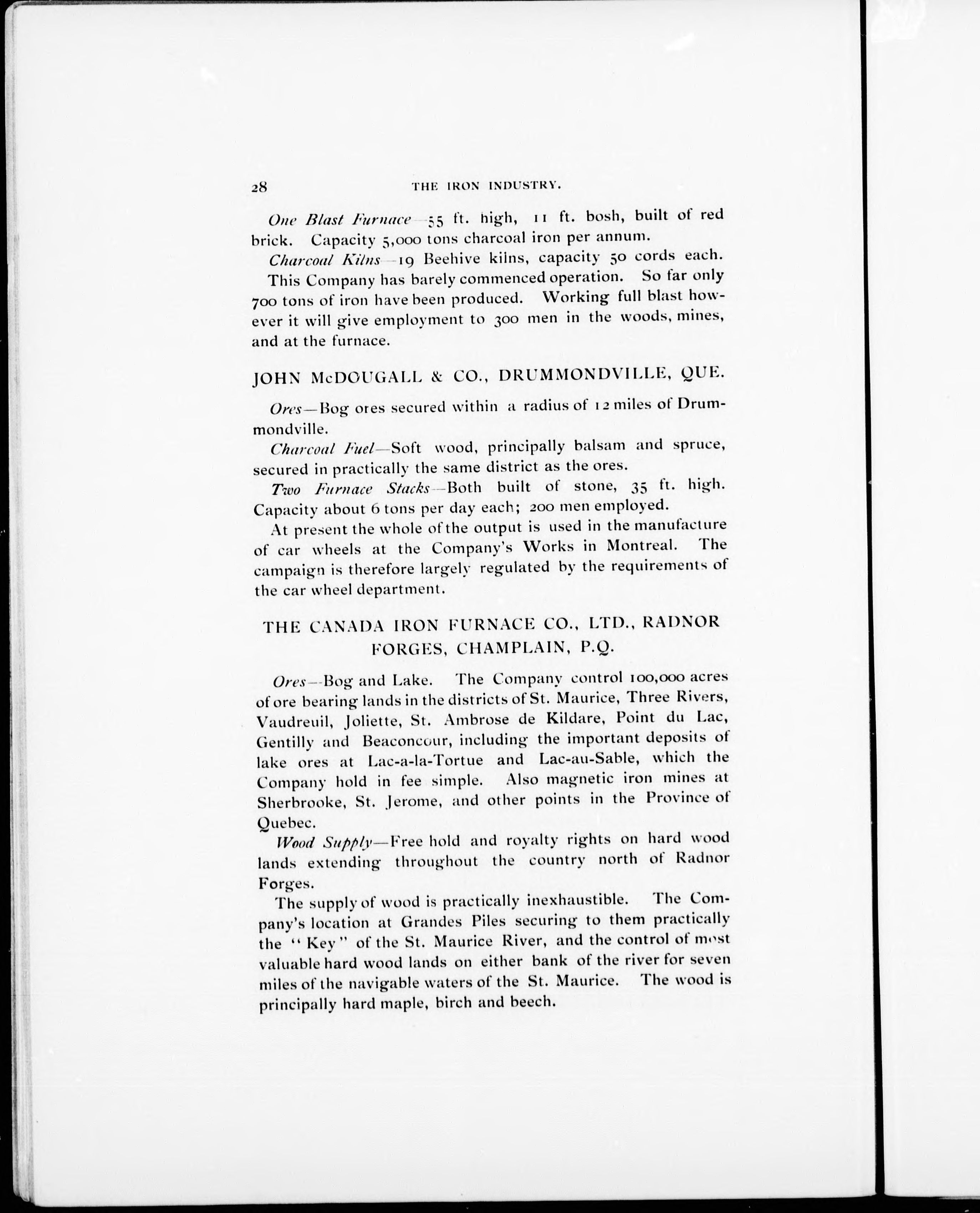 28 THE IRON INDUSTRY.

One Blast Furnace—55 ft. high, 11 ft. bosh, built of red brick. Capacity 5,000 tons charcoal iron per annum.

Charcoal Kilns—19 Beehive kilns, capacity 50 cords each.

This Company has barely commenced operation. So far only 700 tons of iron have been produced. Working full blast however it will give employment to 300 men in the woods, mines, and at the furnace.

JOHN McDOUGALL & CO., DRUMMONDVILLE, QUE.

Ores—Bog ores secured within a radius of 12 miles of Drummondville.

Charcoal Fuel—Soft wood, principally balsam and spruce, secured in practically the same district as the ores.

Two Furnace Stacks—Both built of stone, 35 ft. high. Capacity about 6 tons per day each; 200 men employed.

At present the whole of the output is used in the manufacture of car wheels at the Company's Works in Montreal. The campaign is therefore largely regulated by the requirements of the car wheel department.

THE CANADA IRON FURNACE CO., LTD., RADNOR FORGES, CHAMPLAIN, P.Q.

Ores—Bog and Lake. The Company control 100,000 acres of ore bearing lands in the districts of St. Maurice, Three Rivers, Vaudreuil, Joliette, St. Ambrose de Kildare, Point du Lac, Gentilly and Beaconcour, including the important deposits of lake ores at Lac-a-la-Tortue and Lac-au-Sable, which the Company hold in fee simple. Also magnetic iron mines at Sherbrooke, St. Jerome, and other points in the Province of Quebec.

Wood Supply—Free hold and royalty rights on hard wood lands extending throughout the country north of Radnor Forges.

The supply of wood is practically inexhaustible. The Company's location at Grandes Piles securing to them practically the "Key" of the St. Maurice River, and the control of most valuable hard wood lands on either bank of the river for seven miles of the navigable waters of the St. Maurice. The wood is principally hard maple, birch and beech.